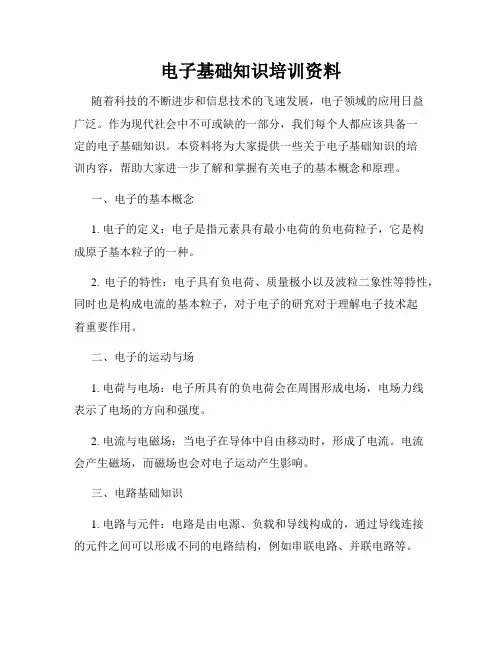 电子基础知识培训资料

随着科技的不断进步和信息技术的飞速发展，电子领域的应用日益广泛。作为现代社会中不可或缺的一部分，我们每个人都应该具备一定的电子基础知识。本资料将为大家提供一些关于电子基础知识的培训内容，帮助大家进一步了解和掌握有关电子的基本概念和原理。

一、电子的基本概念

1. 电子的定义：电子是指元素具有最小电荷的负电荷粒子，它是构成原子基本粒子的一种。

2. 电子的特性：电子具有负电荷、质量极小以及波粒二象性等特性，同时也是构成电流的基本粒子，对于电子的研究对于理解电子技术起着重要作用。

二、电子的运动与场

1. 电荷与电场：电子所具有的负电荷会在周围形成电场，电场力线表示了电场的方向和强度。

2. 电流与电磁场：当电子在导体中自由移动时，形成了电流。电流会产生磁场，而磁场也会对电子运动产生影响。

三、电路基础知识

1. 电路与元件：电路是由电源、负载和导线构成的，通过导线连接的元件之间可以形成不同的电路结构，例如串联电路、并联电路等。